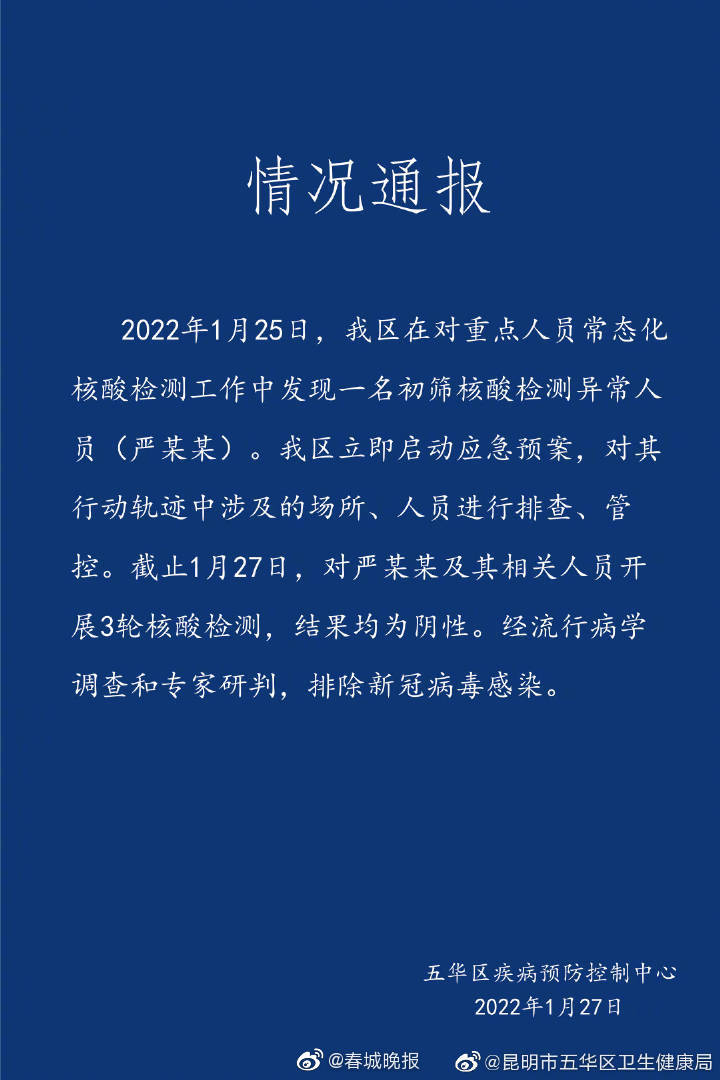 情况通报

2022年1月25日，我区在对重点人员常态化核酸检测工作中发现一名初筛核酸检测异常人员（严某某）。我区立即启动应急预案，对其行动轨迹中涉及的场所、人员进行排查、管控。截止1月27日，对严某某及其相关人员开展3轮核酸检测，结果均为阴性。经流行病学调查和专家研判，排除新冠病毒感染。

五华区疾病预防控制中心
2022年1月27日

@春城晚报 @昆明市五华区卫生健康局